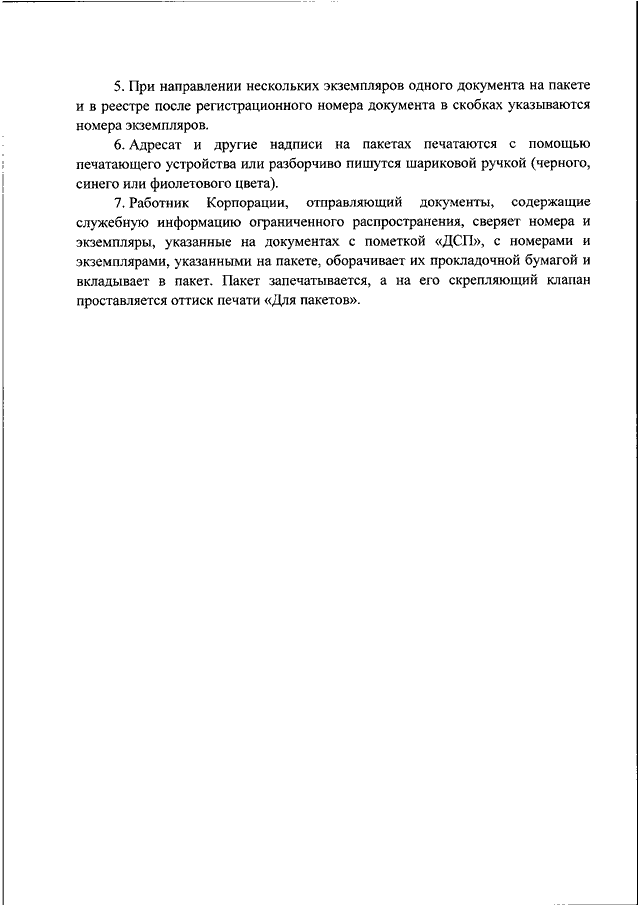 5. При направлении нескольких экземпляров одного документа на пакете и в реестре после регистрационного номера документа в скобках указываются номера экземпляров.

6. Адресат и другие надписи на пакетах печатаются с помощью печатающего устройства или разборчиво пишутся шариковой ручкой (черного, синего или фиолетового цвета).

7. Работник Корпорации, отправляющий документы, содержащие служебную информацию ограниченного распространения, сверяет номера и экземпляры, указанные на документах с пометкой «ДСП», с номерами и экземплярами, указанными на пакете, оборачивает их прокладочной бумагой и вкладывает в пакет. Пакет запечатывается, а на его скрепляющий клапан проставляется оттиск печати «Для пакетов».